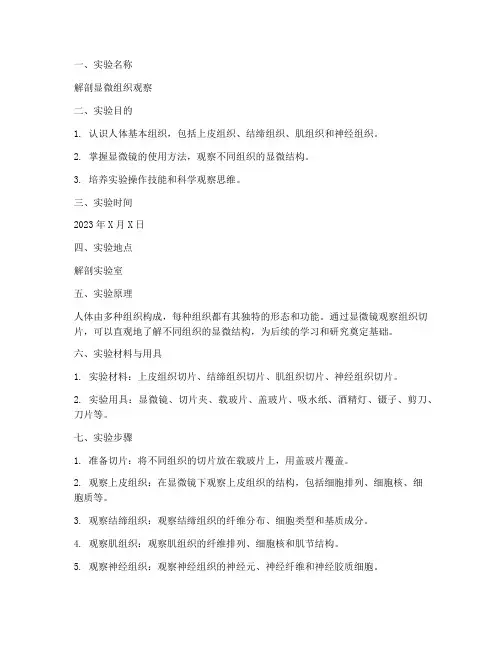 一、实验名称

解剖显微组织观察

二、实验目的

1. 认识人体基本组织，包括上皮组织、结缔组织、肌组织和神经组织。

2. 掌握显微镜的使用方法，观察不同组织的显微结构。

3. 培养实验操作技能和科学观察思维。

三、实验时间

2023 年 X 月 X 日

四、实验地点

解剖实验室

五、实验原理

人体由多种组织构成，每种组织都有其独特的形态和功能。通过显微镜观察组织切片，可以直观地了解不同组织的显微结构，为后续的学习和研究奠定基础。

六、实验材料与用具

1. 实验材料：上皮组织切片、结缔组织切片、肌组织切片、神经组织切片。

2. 实验用具：显微镜、切片夹、载玻片、盖玻片、吸水纸、酒精灯、镊子、剪刀、刀片等。

七、实验步骤

1. 准备切片：将不同组织的切片放在载玻片上，用盖玻片覆盖。

2. 观察上皮组织：在显微镜下观察上皮组织的结构，包括细胞排列、细胞核、细胞质等。

3. 观察结缔组织：观察结缔组织的纤维分布、细胞类型和基质成分。

4. 观察肌组织：观察肌组织的纤维排列、细胞核和肌节结构。

5. 观察神经组织：观察神经组织的神经元、神经纤维和神经胶质细胞。